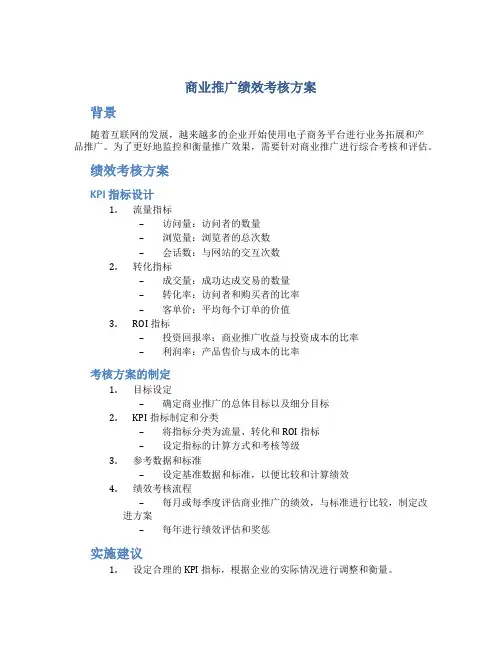 商业推广绩效考核方案

背景

随着互联网的发展，越来越多的企业开始使用电子商务平台进行业务拓展和产品推广。为了更好地监控和衡量推广效果，需要针对商业推广进行综合考核和评估。

绩效考核方案

KPI 指标设计

1. 流量指标
– 访问量：访问者的数量
– 浏览量：浏览者的总次数
– 会话数：与网站的交互次数
2. 转化指标
– 成交量：成功达成交易的数量
– 转化率：访问者和购买者的比率
– 客单价：平均每个订单的价值
3. ROI 指标
– 投资回报率：商业推广收益与投资成本的比率
– 利润率：产品售价与成本的比率

考核方案的制定

1. 目标设定
– 确定商业推广的总体目标以及细分目标
2. KPI 指标制定和分类
– 将指标分类为流量、转化和 ROI 指标
– 设定指标的计算方式和考核等级
3. 参考数据和标准
– 设定基准数据和标准，以便比较和计算绩效
4. 绩效考核流程
– 每月或每季度评估商业推广的绩效，与标准进行比较，制定改进方案
– 每年进行绩效评估和奖惩

实施建议

1. 设定合理的 KPI 指标，根据企业的实际情况进行调整和衡量。